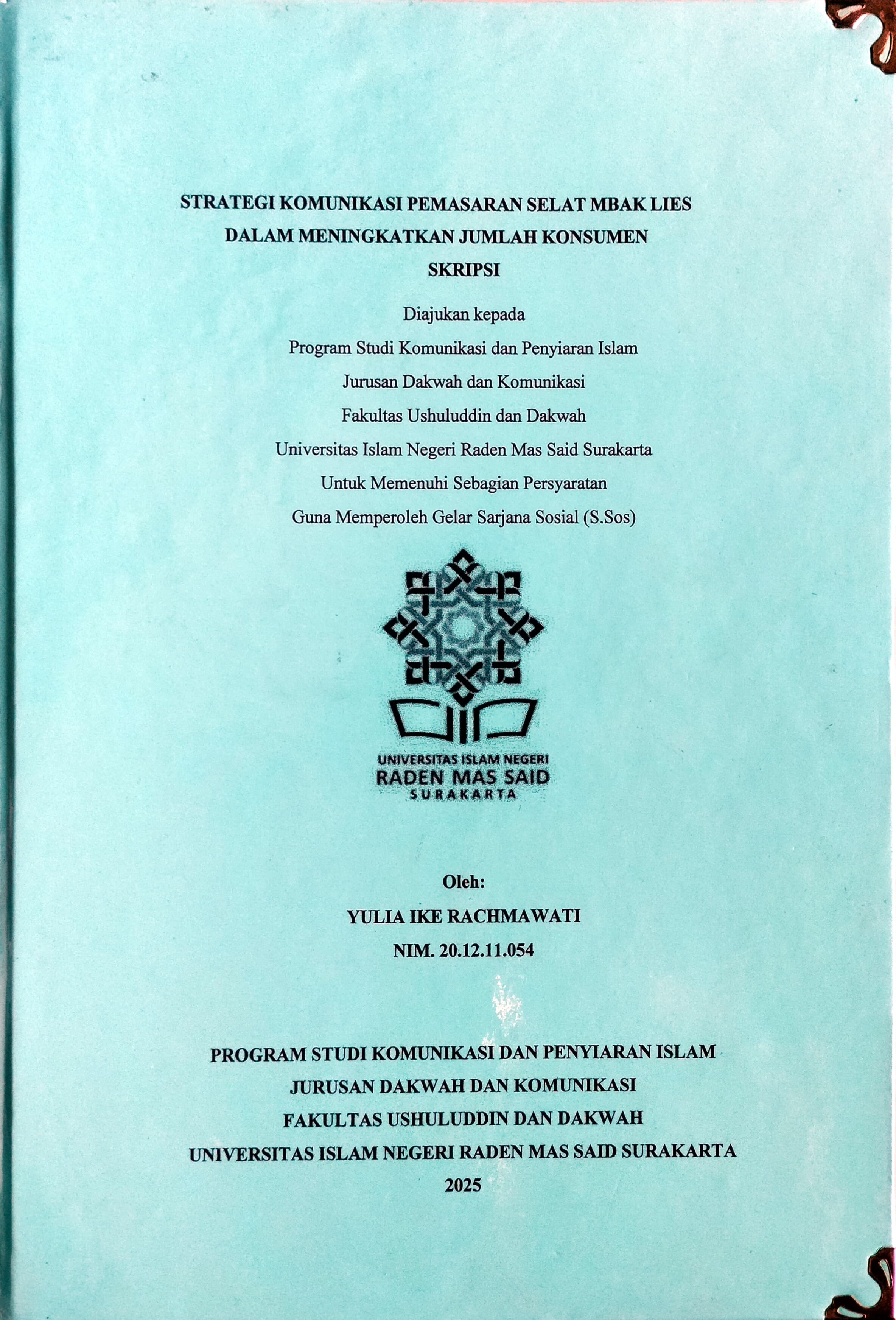 STRATEGI KOMUNIKASI PEMASARAN SELAT MBAK LIES DALAM MENINGKATKAN JUMLAH KONSUMEN

SKRIPSI

Diajukan kepada

Program Studi Komunikasi dan Penyiaran Islam

Jurusan Dakwah dan Komunikasi

Fakultas Ushuluddin dan Dakwah

Universitas Islam Negeri Raden Mas Said Surakarta

Untuk Memenuhi Sebagian Persyaratan

Guna Memperoleh Gelar Sarjana Sosial (S.Sos)

UNIVERSITAS ISLAM NEGERI
RADEN MAS SAID
SURAKARTA

Oleh:

YULIA IKE RACHMAWATI

NIM. 20.12.11.054

PROGRAM STUDI KOMUNIKASI DAN PENYIARAN ISLAM

JURUSAN DAKWAH DAN KOMUNIKASI

FAKULTAS USHULUDDIN DAN DAKWAH

UNIVERSITAS ISLAM NEGERI RADEN MAS SAID SURAKARTA

2025